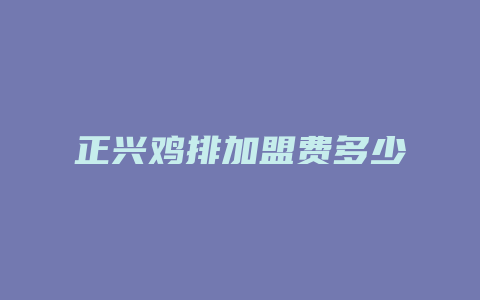 正兴鸡排加盟费多少